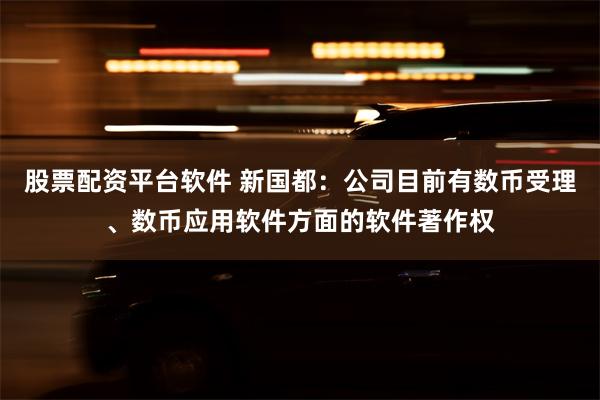 股票配资平台软件 新国都：公司目前有数币受理、数币应用软件方面的软件著作权